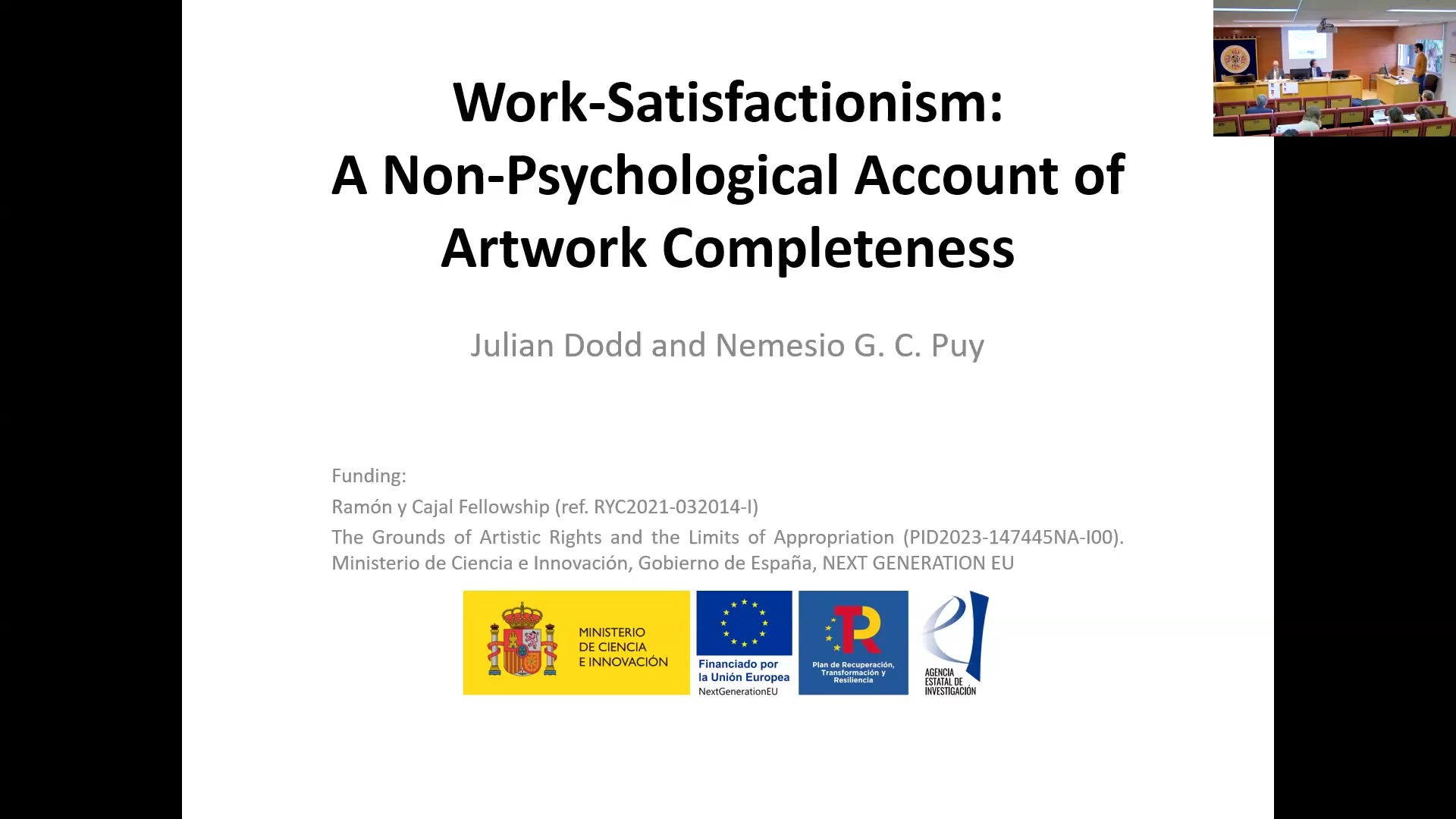 Work-Satisfactionism:
A Non-Psychological Account of Artwork Completeness

Julian Dodd and Nemesio G. C. Puy

Funding:

Ramón y Cajal Fellowship (ref. RYC2021-032014-I)

The Grounds of Artistic Rights and the Limits of Appropriation (PID2023-147445NA-I00). Ministerio de Ciencia e Innovación, Gobierno de España, NEXT GENERATION EU

MINISTERIO DE CIENCIA E INNOVACIÓN

Financiado por la Unión Europea NextGenerationEU

Plan de Recuperación, Transformación y Resiliencia

AGENCIA ESTATAL DE INVESTIGACIÓN